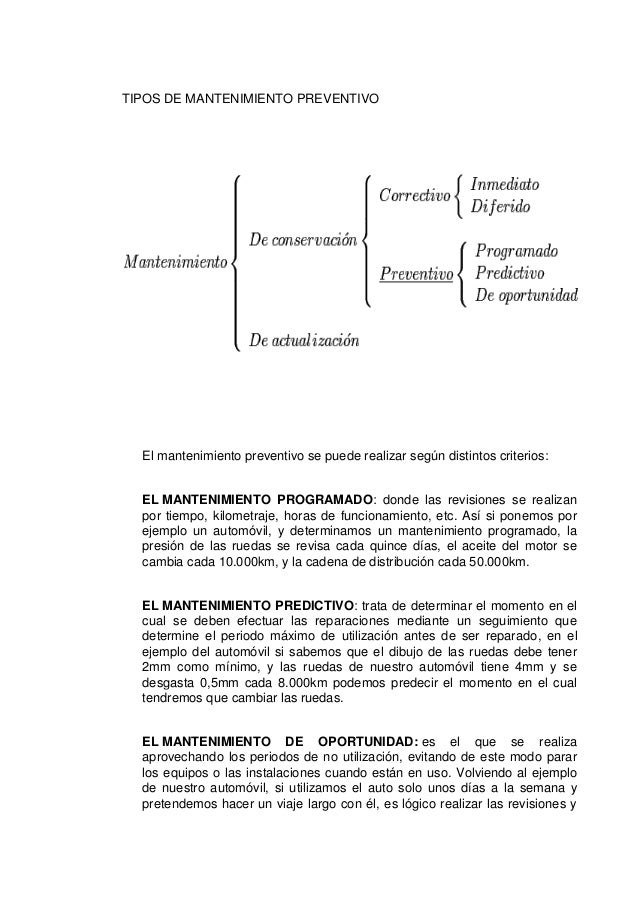 TIPOS DE MANTENIMIENTO PREVENTIVO

Mantenimiento
De conservación
Correctivo
Inmediato
Diferido
Preventivo
Programado
Predictivo
De oportunidad
De actualización

El mantenimiento preventivo se puede realizar según distintos criterios:

EL MANTENIMIENTO PROGRAMADO: donde las revisiones se realizan por tiempo, kilometraje, horas de funcionamiento, etc. Así si ponemos por ejemplo un automóvil, y determinamos un mantenimiento programado, la presión de las ruedas se revisa cada quince días, el aceite del motor se cambia cada 10.000km, y la cadena de distribución cada 50.000km.

EL MANTENIMIENTO PREDICTIVO: trata de determinar el momento en el cual se deben efectuar las reparaciones mediante un seguimiento que determine el periodo máximo de utilización antes de ser reparado, en el ejemplo del automóvil si sabemos que el dibujo de las ruedas debe tener 2mm como mínimo, y las ruedas de nuestro automóvil tiene 4mm y se desgasta 0,5mm cada 8.000km podemos predecir el momento en el cual tendremos que cambiar las ruedas.

EL MANTENIMIENTO DE OPORTUNIDAD: es el que se realiza aprovechando los periodos de no utilización, evitando de este modo parar los equipos o las instalaciones cuando están en uso. Volviendo al ejemplo de nuestro automóvil, si utilizamos el auto solo unos días a la semana y pretendemos hacer un viaje largo con él, es lógico realizar las revisiones y